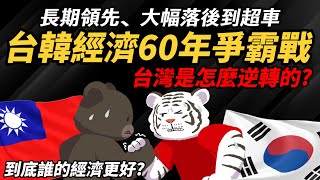 長期領先、大幅落後到超車
台韓經濟60年爭霸戰
台灣是怎麼逆轉的?
到底誰的經濟更好?